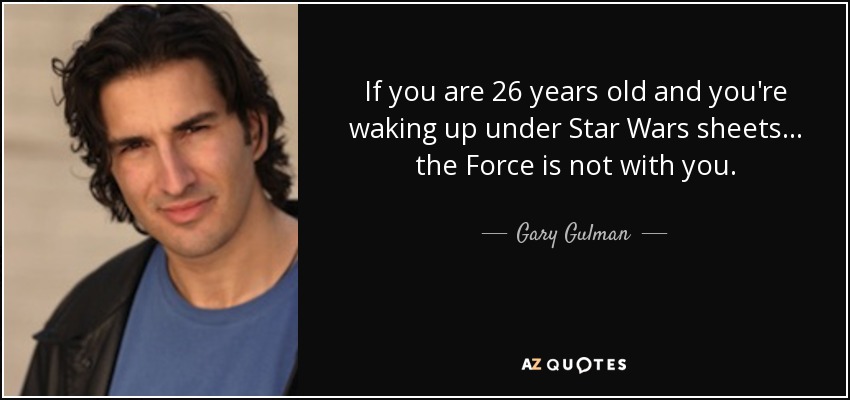 If you are 26 years old and you're waking up under Star Wars sheets... the Force is not with you.

— Gary Gulman —

AZ QUOTES